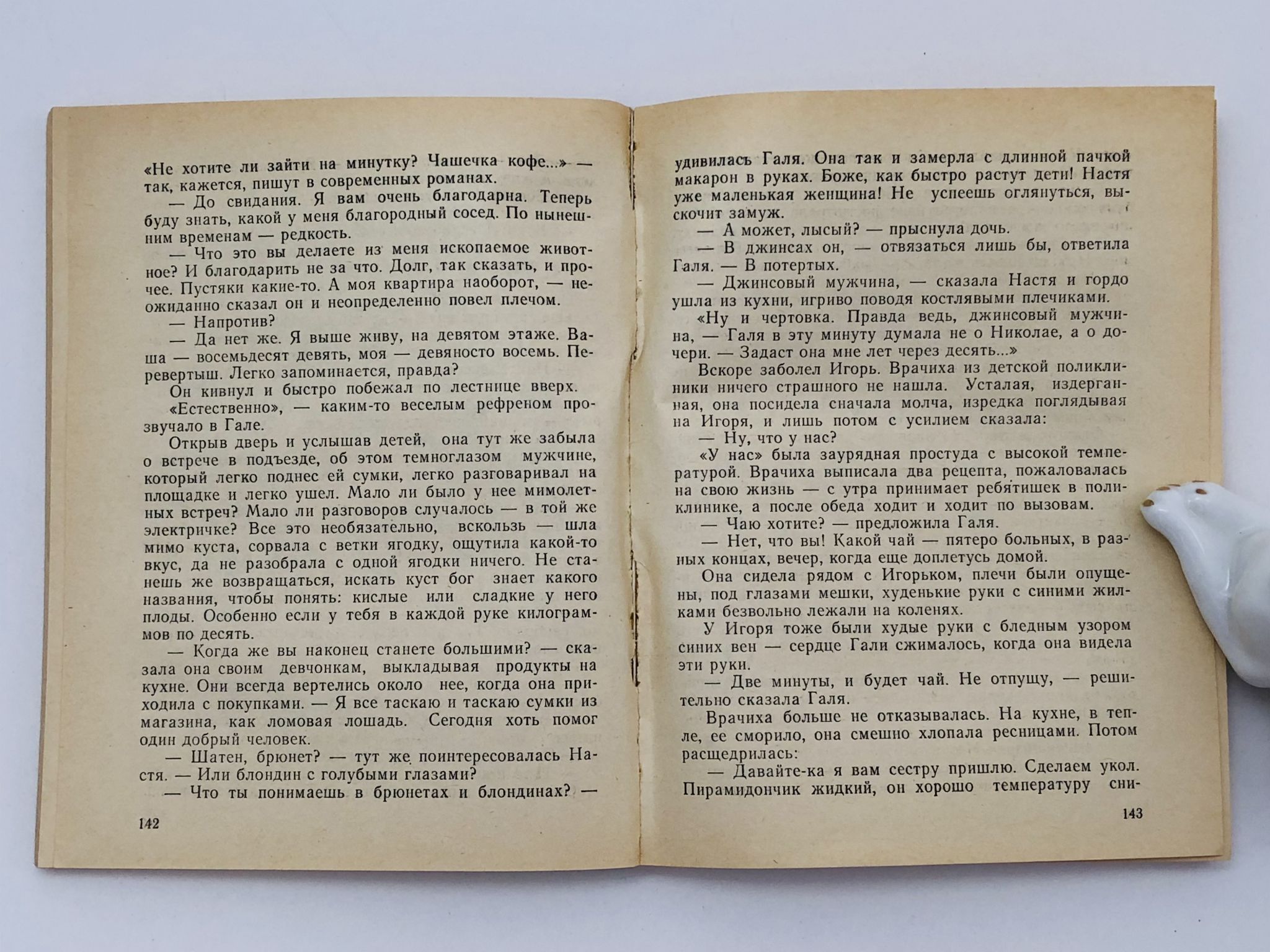 «Не хотите ли зайти на минутку? Чашечка кофе...» — так, кажется, пишут в современных романах.

— До свидания. Я вам очень благодарна. Теперь буду знать, какой у меня благородный сосед. По нынешним временам — редкость.

— Что это вы делаете из меня ископаемое животное? И благодарить не за что. Долг, так сказать, и прочее. Пустяки какие-то. А моя квартира наоборот, — неожиданно сказал он и неопределенно повел плечом.

— Напротив?

— Да нет же. Я выше живу, на девятом этаже. Ваша — восемьдесят девять, моя — девяносто восемь. Перевертыш. Легко запоминается, правда?

Он кивнул и быстро побежал по лестнице вверх.

«Естественно», — каким-то веселым рефреном прозвучало в Гале.

Открыв дверь и услышав детей, она тут же забыла о встрече в подъезде, об этом темноглазом мужчине, который легко поднес ей сумки, легко разговаривал на площадке и легко ушел. Мало ли было у нее мимолетных встреч? Мало ли разговоров случалось — в той же электричке? Все это необязательно, вскользь — шла мимо куста, сорвала с ветки ягодку, ощутила какой-то вкус, да не разобрала с одной ягодки ничего. Не станешь же возвращаться, искать куст бог знает какого названия, чтобы понять: кислые или сладкие у него плоды. Особенно если у тебя в каждой руке килограммов по десять.

— Когда же вы наконец станете большими? — сказала она своим девчонкам, выкладывая продукты на кухне. Они всегда вертелись около нее, когда она приходила с покупками. — Я все таскаю и таскаю сумки из магазина, как ломовая лошадь. Сегодня хоть помог один добрый человек.

— Шатен, брюнет? — тут же поинтересовалась Настя. — Или блондин с голубыми глазами?

— Что ты понимаешь в брюнетах и блондинах? —

142

удивилась Галя. Она так и замерла с длинной пачкой макарон в руках. Боже, как быстро растут дети! Настя уже маленькая женщина! Не успеешь оглянуться, выскочит замуж.

— А может, лысый? — прыснула дочь.

— В джинсах он, — отвязаться лишь бы, ответила Галя. — В потертых.

— Джинсовый мужчина, — сказала Настя и гордо ушла из кухни, игриво поводя костлявыми плечиками.

«Ну и чертовка. Правда ведь, джинсовый мужчина, — Галя в эту минуту думала не о Николае, а о дочери. — Задаст она мне лет через десять...»

Вскоре заболел Игорь. Врачиха из детской поликлиники ничего страшного не нашла. Усталая, издерганная, она посидела сначала молча, изредка поглядывая на Игоря, и лишь потом с усилием сказала:

— Ну, что у нас?

«У нас» была заурядная простуда с высокой температурой. Врачиха выписала два рецепта, пожаловалась на свою жизнь — с утра принимает ребятишек в поликлинике, а после обеда ходит и ходит по вызовам.

— Чаю хотите? — предложила Галя.

— Нет, что вы! Какой чай — пятеро больных, в разных концах, вечер, когда еще доплетусь домой.

Она сидела рядом с Игорьком, плечи были опущены, под глазами мешки, худенькие руки с синими жилками безвольно лежали на коленях.

У Игоря тоже были худые руки с бледным узором синих вен — сердце Гали сжималось, когда она видела эти руки.

— Две минуты, и будет чай. Не отпущу, — решительно сказала Галя.

Врачиха больше не отказывалась. На кухне, в тепле, ее сморило, она смешно хлопала ресницами. Потом расщедрилась:

— Давайте-ка я вам сестру пришлю. Сделаем укол. Пирамидончик жидкий, он хорошо температуру сни-

143